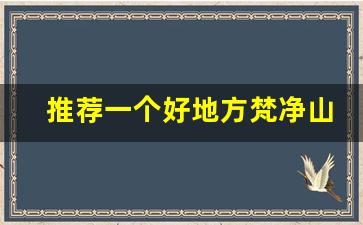 推荐一个好地方梵净山